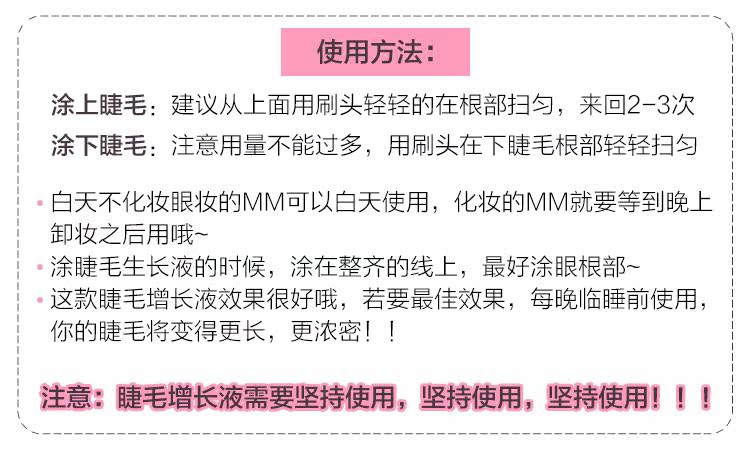 使用方法：

涂上睫毛：建议从上面用刷头轻轻的在根部扫匀，来回2-3次

涂下睫毛：注意用量不能过多，用刷头在下睫毛根部轻轻扫匀

• 白天不化妆眼妆的MM可以白天使用，化妆的MM就要等到晚上卸妆之后用哦~
• 涂睫毛生长液的时候，涂在整齐的线上，最好涂眼根部~
• 这款睫毛增长液效果很好哦，若要最佳效果，每晚临睡前使用，你的睫毛将变得更长，更浓密！！

注意：睫毛增长液需要坚持使用，坚持使用，坚持使用！！！